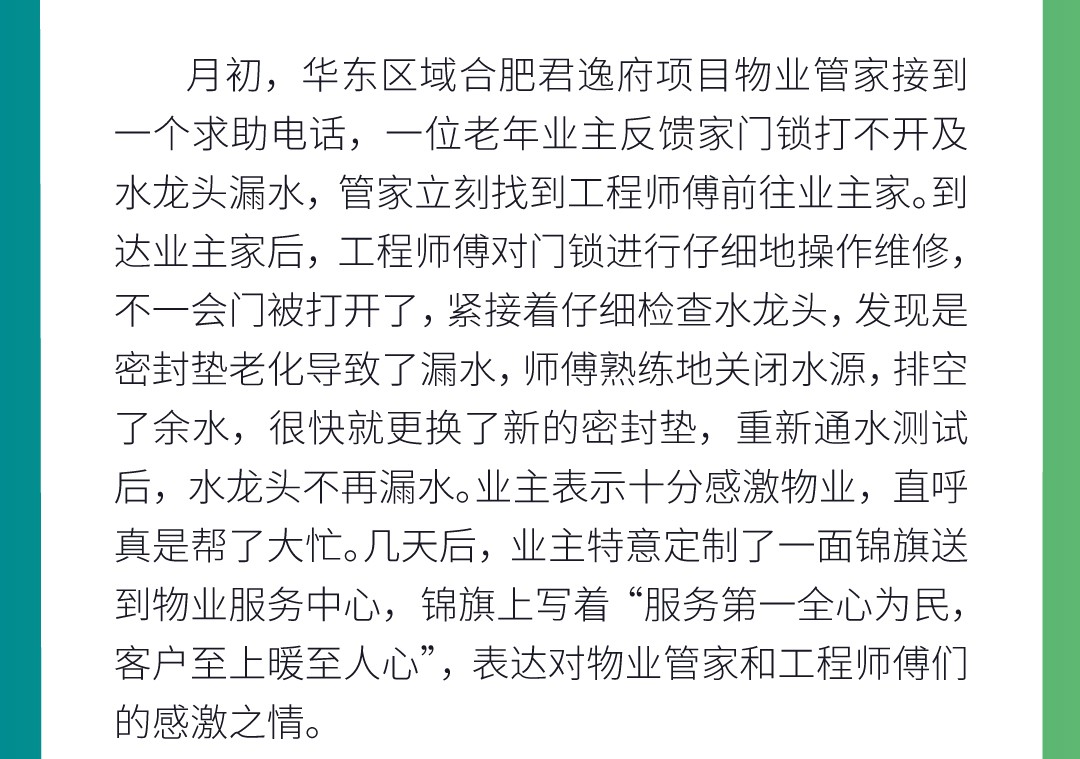 月初，华东区域合肥君逸府项目物业管家接到一个求助电话，一位老年业主反馈家门锁打不开及水龙头漏水，管家立刻找到工程师傅前往业主家。到达业主家后，工程师傅对门锁进行仔细地操作维修，不一会门被打开了，紧接着仔细检查水龙头，发现是密封垫老化导致了漏水，师傅熟练地关闭水源，排空了余水，很快就更换了新的密封垫，重新通水测试后，水龙头不再漏水。业主表示十分感激物业，直呼真是帮了大忙。几天后，业主特意定制了一面锦旗送到物业服务中心，锦旗上写着“服务第一全心为民，客户至上暖至人心”，表达对物业管家和工程师傅们的感激之情。